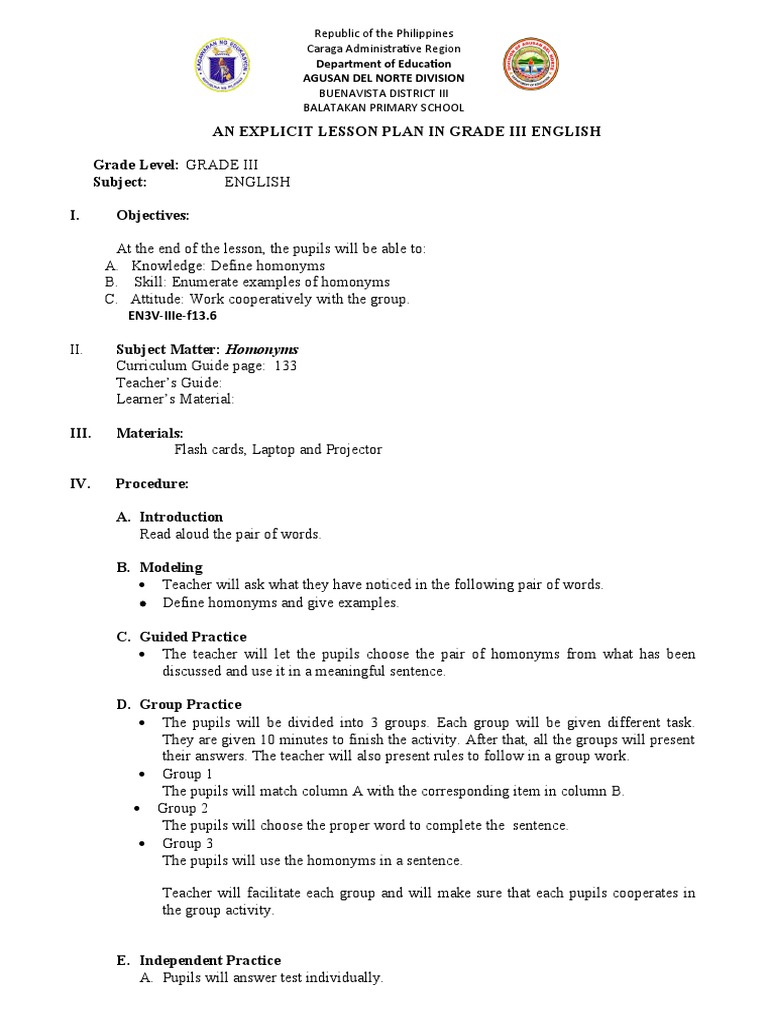 Republic of the Philippines
Caraga Administrative Region
Department of Education
AGUSAN DEL NORTE DIVISION
BUENAVISTA DISTRICT III
BALATAKAN PRIMARY SCHOOL

AN EXPLICIT LESSON PLAN IN GRADE III ENGLISH

Grade Level: GRADE III
Subject: ENGLISH

I. Objectives:

At the end of the lesson, the pupils will be able to:
A. Knowledge: Define homonyms
B. Skill: Enumerate examples of homonyms
C. Attitude: Work cooperatively with the group.
EN3V-IIIe-f13.6

II. Subject Matter: Homonyms
Curriculum Guide page: 133
Teacher's Guide:
Learner's Material:

III. Materials:
Flash cards, Laptop and Projector

IV. Procedure:

A. Introduction
Read aloud the pair of words.

B. Modeling
• Teacher will ask what they have noticed in the following pair of words.
• Define homonyms and give examples.

C. Guided Practice
• The teacher will let the pupils choose the pair of homonyms from what has been discussed and use it in a meaningful sentence.

D. Group Practice
• The pupils will be divided into 3 groups. Each group will be given different task. They are given 10 minutes to finish the activity. After that, all the groups will present their answers. The teacher will also present rules to follow in a group work.
• Group 1
The pupils will match column A with the corresponding item in column B.
• Group 2
The pupils will choose the proper word to complete the sentence.
• Group 3
The pupils will use the homonyms in a sentence.

Teacher will facilitate each group and will make sure that each pupils cooperates in the group activity.

E. Independent Practice
A. Pupils will answer test individually.